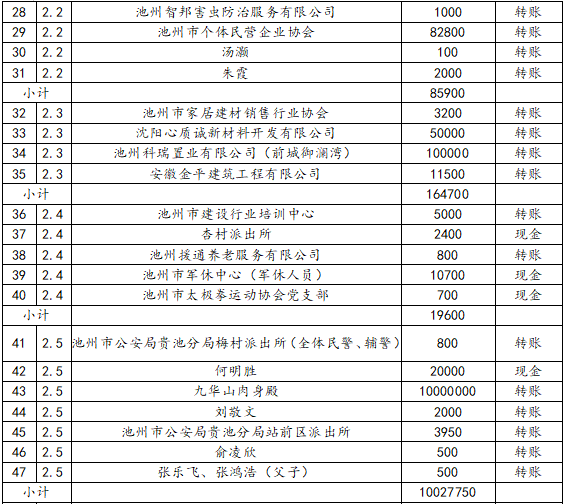 | 28 | 2.2 | 池州智邦害虫防治服务有限公司 | 1000 | 转账 |
|---|---|---|---|---|
| 29 | 2.2 | 池州市个体民营企业协会 | 82800 | 转账 |
| 30 | 2.2 | 汤灏 | 100 | 转账 |
| 31 | 2.2 | 朱霞 | 2000 | 转账 |
| 小计 | | | 85900 | |
| 32 | 2.3 | 池州市家居建材销售行业协会 | 3200 | 转账 |
| 33 | 2.3 | 沈阳心质诚新材料开发有限公司 | 50000 | 转账 |
| 34 | 2.3 | 池州科瑞置业有限公司（前城御澜湾） | 100000 | 转账 |
| 35 | 2.3 | 安徽金平建筑工程有限公司 | 11500 | 转账 |
| 小计 | | | 164700 | |
| 36 | 2.4 | 池州市建设行业培训中心 | 5000 | 转账 |
| 37 | 2.4 | 杏村派出所 | 2400 | 现金 |
| 38 | 2.4 | 池州援通养老服务有限公司 | 800 | 转账 |
| 39 | 2.4 | 池州市军休中心（军休人员） | 10700 | 现金 |
| 40 | 2.4 | 池州市太极拳运动协会党支部 | 700 | 现金 |
| 小计 | | | 19600 | |
| 41 | 2.5 | 池州市公安局贵池分局梅村派出所（全体民警、辅警） | 800 | 转账 |
| 42 | 2.5 | 何明胜 | 20000 | 现金 |
| 43 | 2.5 | 九华山肉身殿 | 10000000 | 转账 |
| 44 | 2.5 | 刘敬文 | 2000 | 转账 |
| 45 | 2.5 | 池州市公安局贵池分局站前区派出所 | 3950 | 转账 |
| 46 | 2.5 | 俞凌欣 | 500 | 转账 |
| 47 | 2.5 | 张乐飞、张鸿浩（父子） | 500 | 转账 |
| 小计 | | | 10027750 | |